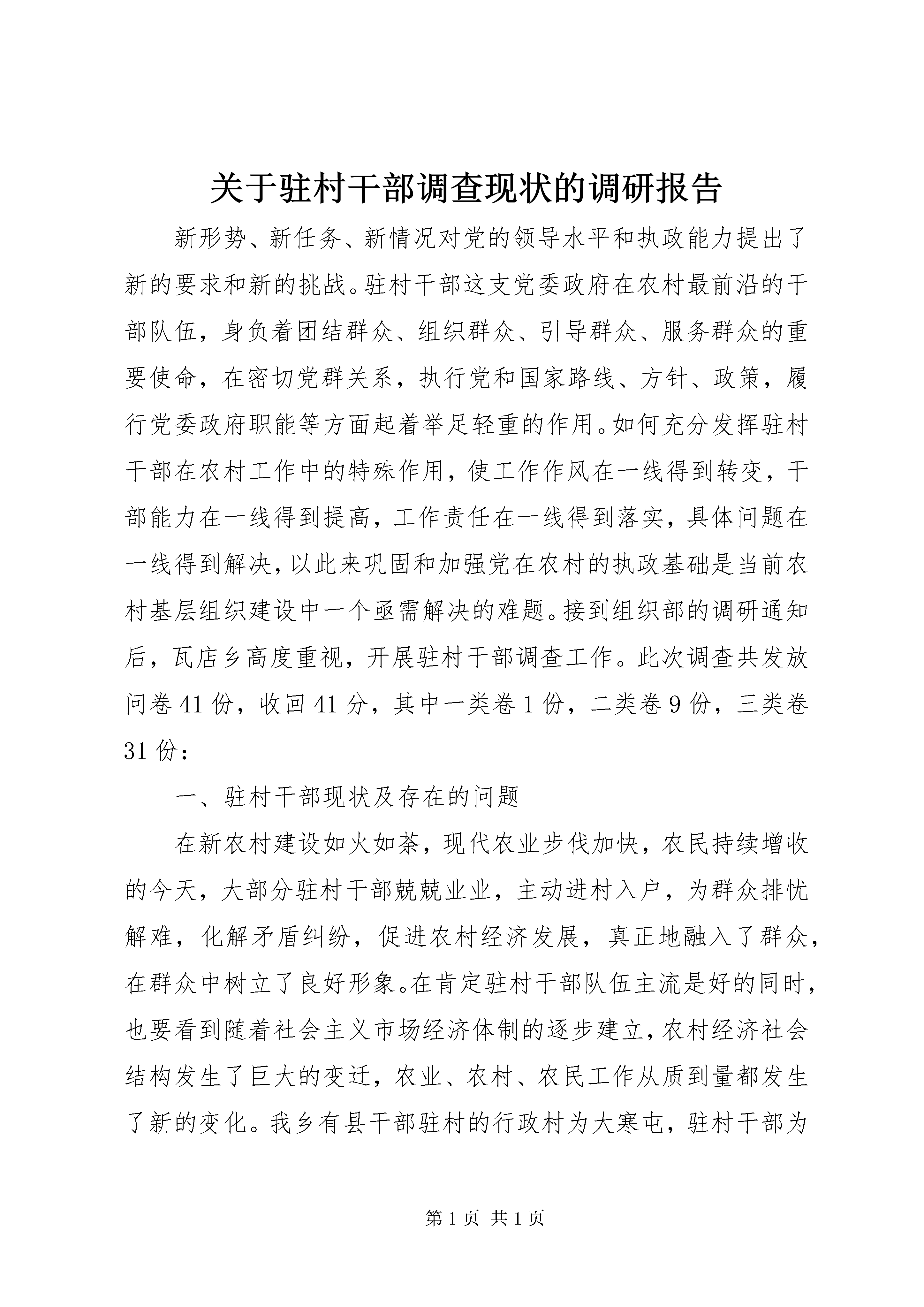 关于驻村干部调查现状的调研报告

新形势、新任务、新情况对党的领导水平和执政能力提出了新的要求和新的挑战。驻村干部这支党委政府在农村最前沿的干部队伍，身负着团结群众、组织群众、引导群众、服务群众的重要使命，在密切党群关系，执行党和国家路线、方针、政策，履行党委政府职能等方面起着举足轻重的作用。如何充分发挥驻村干部在农村工作中的特殊作用，使工作作风在一线得到转变，干部能力在一线得到提高，工作责任在一线得到落实，具体问题在一线得到解决，以此来巩固和加强党在农村的执政基础是当前农村基层组织建设中一个亟需解决的难题。接到组织部的调研通知后，瓦店乡高度重视，开展驻村干部调查工作。此次调查共发放问卷41份，收回41分，其中一类卷1份，二类卷9份，三类卷31份：

一、驻村干部现状及存在的问题

在新农村建设如火如荼，现代农业步伐加快，农民持续增收的今天，大部分驻村干部兢兢业业，主动进村入户，为群众排忧解难，化解矛盾纠纷，促进农村经济发展，真正地融入了群众，在群众中树立了良好形象。在肯定驻村干部队伍主流是好的同时，也要看到随着社会主义市场经济体制的逐步建立，农村经济社会结构发生了巨大的变迁，农业、农村、农民工作从质到量都发生了新的变化。我乡有县干部驻村的行政村为大寒屯，驻村干部为

第1页 共1页